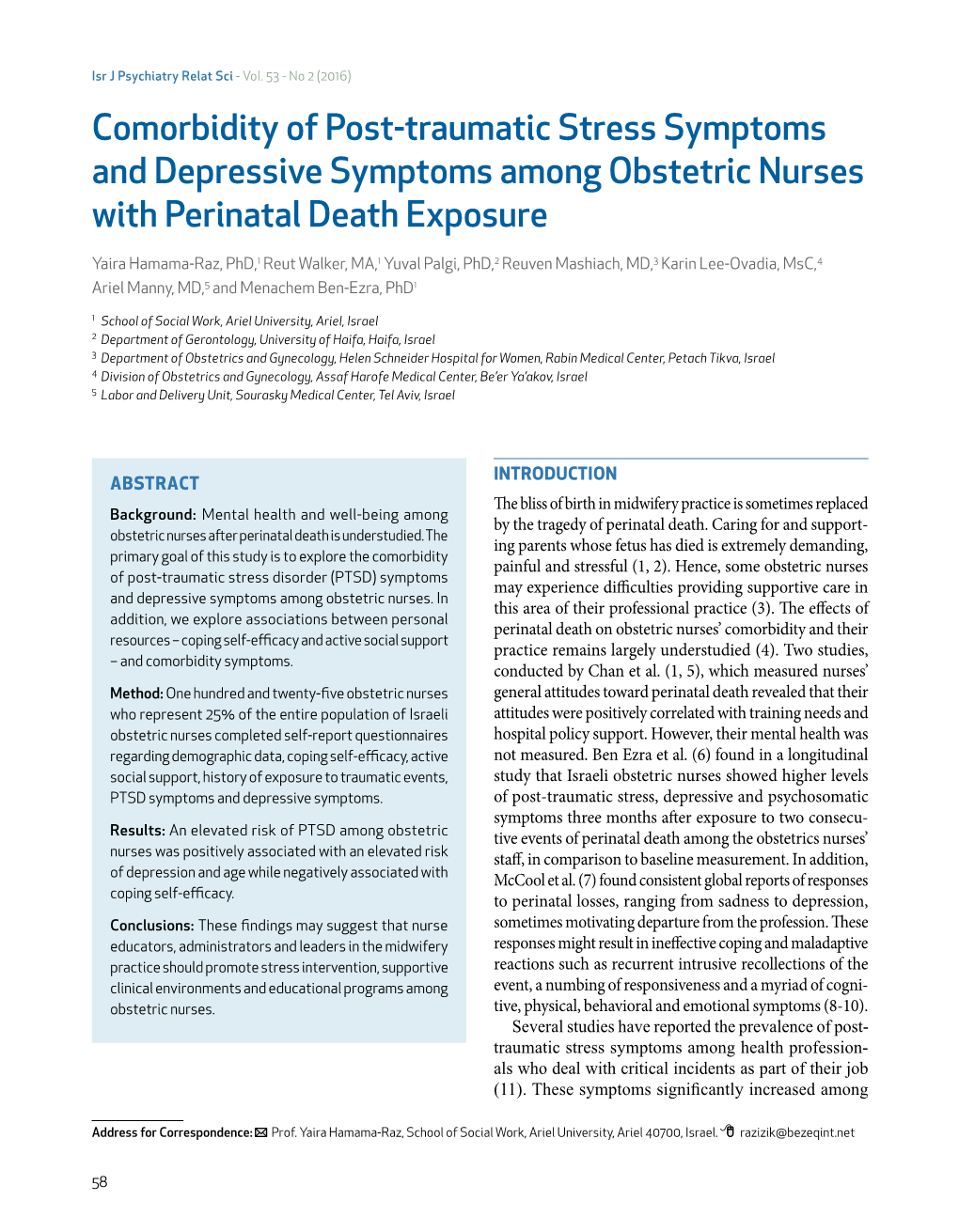 Isr J Psychiatry Relat Sci - Vol. 53 - No 2 (2016)

Comorbidity of Post-traumatic Stress Symptoms and Depressive Symptoms among Obstetric Nurses with Perinatal Death Exposure

Yaira Hamama-Raz, PhD,$^1$ Reut Walker, MA,$^1$ Yuval Palgi, PhD,$^2$ Reuven Mashiach, MD,$^3$ Karin Lee-Ovadia, MsC,$^4$ Ariel Manny, MD,$^5$ and Menachem Ben-Ezra, PhD$^1$

$^1$ School of Social Work, Ariel University, Ariel, Israel
$^2$ Department of Gerontology, University of Haifa, Haifa, Israel
$^3$ Department of Obstetrics and Gynecology, Helen Schneider Hospital for Women, Rabin Medical Center, Petach Tikva, Israel
$^4$ Division of Obstetrics and Gynecology, Assaf Harofe Medical Center, Be'er Ya'akov, Israel
$^5$ Labor and Delivery Unit, Sourasky Medical Center, Tel Aviv, Israel

ABSTRACT

Background: Mental health and well-being among obstetric nurses after perinatal death is understudied. The primary goal of this study is to explore the comorbidity of post-traumatic stress disorder (PTSD) symptoms and depressive symptoms among obstetric nurses. In addition, we explore associations between personal resources – coping self-efficacy and active social support – and comorbidity symptoms.

Method: One hundred and twenty-five obstetric nurses who represent 25% of the entire population of Israeli obstetric nurses completed self-report questionnaires regarding demographic data, coping self-efficacy, active social support, history of exposure to traumatic events, PTSD symptoms and depressive symptoms.

Results: An elevated risk of PTSD among obstetric nurses was positively associated with an elevated risk of depression and age while negatively associated with coping self-efficacy.

Conclusions: These findings may suggest that nurse educators, administrators and leaders in the midwifery practice should promote stress intervention, supportive clinical environments and educational programs among obstetric nurses.

INTRODUCTION

The bliss of birth in midwifery practice is sometimes replaced by the tragedy of perinatal death. Caring for and supporting parents whose fetus has died is extremely demanding, painful and stressful (1, 2). Hence, some obstetric nurses may experience difficulties providing supportive care in this area of their professional practice (3). The effects of perinatal death on obstetric nurses' comorbidity and their practice remains largely understudied (4). Two studies, conducted by Chan et al. (1, 5), which measured nurses' general attitudes toward perinatal death revealed that their attitudes were positively correlated with training needs and hospital policy support. However, their mental health was not measured. Ben Ezra et al. (6) found in a longitudinal study that Israeli obstetric nurses showed higher levels of post-traumatic stress, depressive and psychosomatic symptoms three months after exposure to two consecutive events of perinatal death among the obstetrics nurses' staff, in comparison to baseline measurement. In addition, McCool et al. (7) found consistent global reports of responses to perinatal losses, ranging from sadness to depression, sometimes motivating departure from the profession. These responses might result in ineffective coping and maladaptive reactions such as recurrent intrusive recollections of the event, a numbing of responsiveness and a myriad of cognitive, physical, behavioral and emotional symptoms (8-10).

Several studies have reported the prevalence of post-traumatic stress symptoms among health professionals who deal with critical incidents as part of their job (11). These symptoms significantly increased among

Address for Correspondence: Prof. Yaira Hamama-Raz, School of Social Work, Ariel University, Ariel 40700, Israel. razizik@bezeqint.net

58